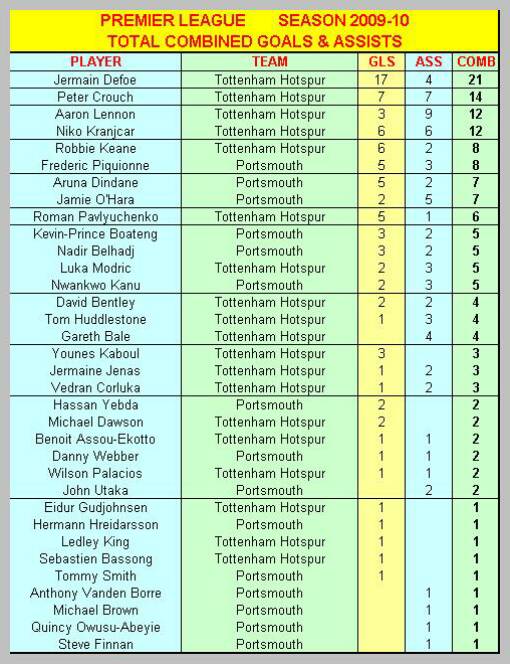 PREMIER LEAGUE SEASON 2009-10
TOTAL COMBINED GOALS & ASSISTS

| PLAYER | TEAM | GLS | ASS | COMB |
|---|---|---|---|---|
| Jermain Defoe | Tottenham Hotspur | 17 | 4 | 21 |
| Peter Crouch | Tottenham Hotspur | 7 | 7 | 14 |
| Aaron Lennon | Tottenham Hotspur | 3 | 9 | 12 |
| Niko Kranjcar | Tottenham Hotspur | 6 | 6 | 12 |
| Robbie Keane | Tottenham Hotspur | 6 | 2 | 8 |
| Frederic Piquionne | Portsmouth | 5 | 3 | 8 |
| Aruna Dindane | Portsmouth | 5 | 2 | 7 |
| Jamie O'Hara | Portsmouth | 2 | 5 | 7 |
| Roman Pavlyuchenko | Tottenham Hotspur | 5 | 1 | 6 |
| Kevin-Prince Boateng | Portsmouth | 3 | 2 | 5 |
| Nadir Belhadj | Portsmouth | 3 | 2 | 5 |
| Luka Modric | Tottenham Hotspur | 2 | 3 | 5 |
| Nwankwo Kanu | Portsmouth | 2 | 3 | 5 |
| David Bentley | Tottenham Hotspur | 2 | 2 | 4 |
| Tom Huddlestone | Tottenham Hotspur | 1 | 3 | 4 |
| Gareth Bale | Tottenham Hotspur | | 4 | 4 |
| Younes Kaboul | Tottenham Hotspur | 3 | | 3 |
| Jermaine Jenas | Tottenham Hotspur | 1 | 2 | 3 |
| Vedran Corluka | Tottenham Hotspur | 1 | 2 | 3 |
| Hassan Yebda | Portsmouth | 2 | | 2 |
| Michael Dawson | Tottenham Hotspur | 2 | | 2 |
| Benoit Assou-Ekotto | Tottenham Hotspur | 1 | 1 | 2 |
| Danny Webber | Portsmouth | 1 | 1 | 2 |
| Wilson Palacios | Tottenham Hotspur | 1 | 1 | 2 |
| John Utaka | Portsmouth | | 2 | 2 |
| Eidur Gudjohnsen | Tottenham Hotspur | 1 | | 1 |
| Hermann Hreidarsson | Portsmouth | 1 | | 1 |
| Ledley King | Tottenham Hotspur | 1 | | 1 |
| Sebastien Bassong | Tottenham Hotspur | 1 | | 1 |
| Tommy Smith | Portsmouth | 1 | | 1 |
| Anthony Vanden Borre | Portsmouth | | 1 | 1 |
| Michael Brown | Portsmouth | | 1 | 1 |
| Quincy Owusu-Abeyie | Portsmouth | | 1 | 1 |
| Steve Finnan | Portsmouth | | 1 | 1 |